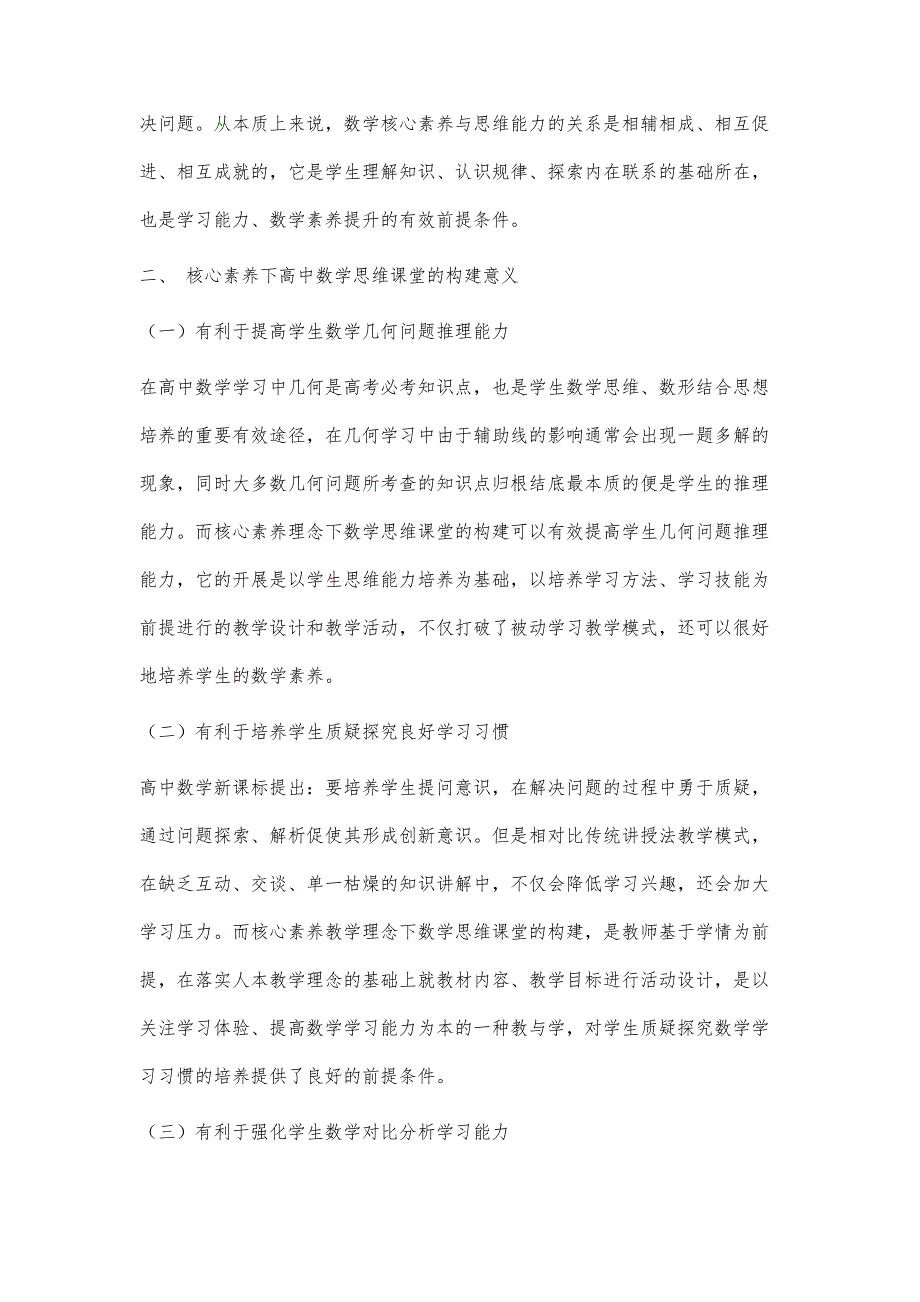 决问题。从本质上来说，数学核心素养与思维能力的关系是相辅相成、相互促进、相互成就的，它是学生理解知识、认识规律、探索内在联系的基础所在，也是学习能力、数学素养提升的有效前提条件。

二、 核心素养下高中数学思维课堂的构建意义

（一）有利于提高学生数学几何问题推理能力

在高中数学学习中几何是高考必考知识点，也是学生数学思维、数形结合思想培养的重要有效途径，在几何学习中由于辅助线的影响通常会出现一题多解的现象，同时大多数几何问题所考查的知识点归根结底最本质的便是学生的推理能力。而核心素养理念下数学思维课堂的构建可以有效提高学生几何问题推理能力，它的开展是以学生思维能力培养为基础，以培养学习方法、学习技能为前提进行的教学设计和教学活动，不仅打破了被动学习教学模式，还可以很好地培养学生的数学素养。

（二）有利于培养学生质疑探究良好学习习惯

高中数学新课标提出：要培养学生提问意识，在解决问题的过程中勇于质疑，通过问题探索、解析促使其形成创新意识。但是相对比传统讲授法教学模式，在缺乏互动、交谈、单一枯燥的知识讲解中，不仅会降低学习兴趣，还会加大学习压力。而核心素养教学理念下数学思维课堂的构建，是教师基于学情为前提，在落实人本教学理念的基础上就教材内容、教学目标进行活动设计，是以关注学习体验、提高数学学习能力为本的一种教与学，对学生质疑探究数学学习习惯的培养提供了良好的前提条件。

（三）有利于强化学生数学对比分析学习能力